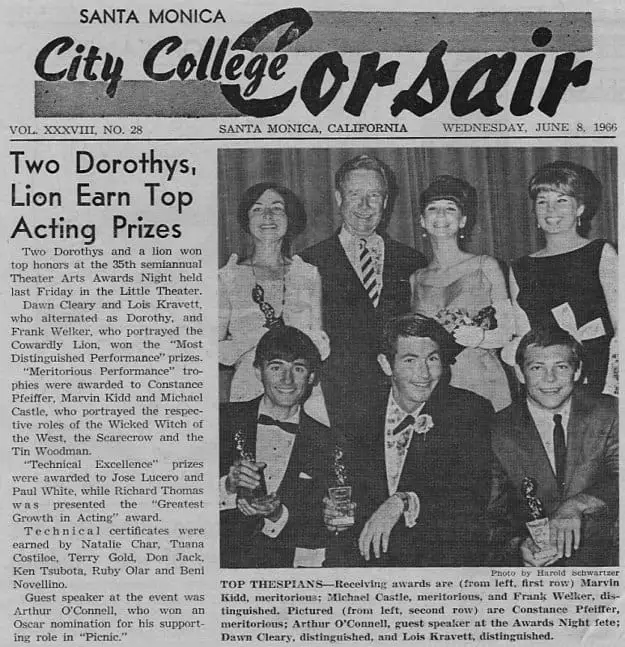 SANTA MONICA
City College Corsair

VOL. XXXVIII, NO. 28 SANTA MONICA, CALIFORNIA WEDNESDAY, JUNE 8, 1966

Two Dorothys, Lion Earn Top Acting Prizes

Two Dorothys and a lion won top honors at the 35th semiannual Theater Arts Awards Night held last Friday in the Little Theater.

Dawn Cleary and Lois Kravett, who alternated as Dorothy, and Frank Welker, who portrayed the Cowardly Lion, won the "Most Distinguished Performance" prizes.

"Meritorious Performance" trophies were awarded to Constance Pfeiffer, Marvin Kidd and Michael Castle, who portrayed the respective roles of the Wicked Witch of the West, the Scarecrow and the Tin Woodman.

"Technical Excellence" prizes were awarded to Jose Lucero and Paul White, while Richard Thomas was presented the "Greatest Growth in Acting" award.

Technical certificates were earned by Natalie Char, Tuana Costiloe, Terry Gold, Don Jack, Ken Tsubota, Ruby Olar and Beni Novellino.

Guest speaker at the event was Arthur O'Connell, who won an Oscar nomination for his supporting role in "Picnic."

Photo by Harold Schwartzer

TOP THESPIANS—Receiving awards are (from left, first row) Marvin Kidd, meritorious; Michael Castle, meritorious, and Frank Welker, distinguished. Pictured (from left, second row) are Constance Pfeiffer, meritorious; Arthur O'Connell, guest speaker at the Awards Night fete; Dawn Cleary, distinguished, and Lois Kravett, distinguished.